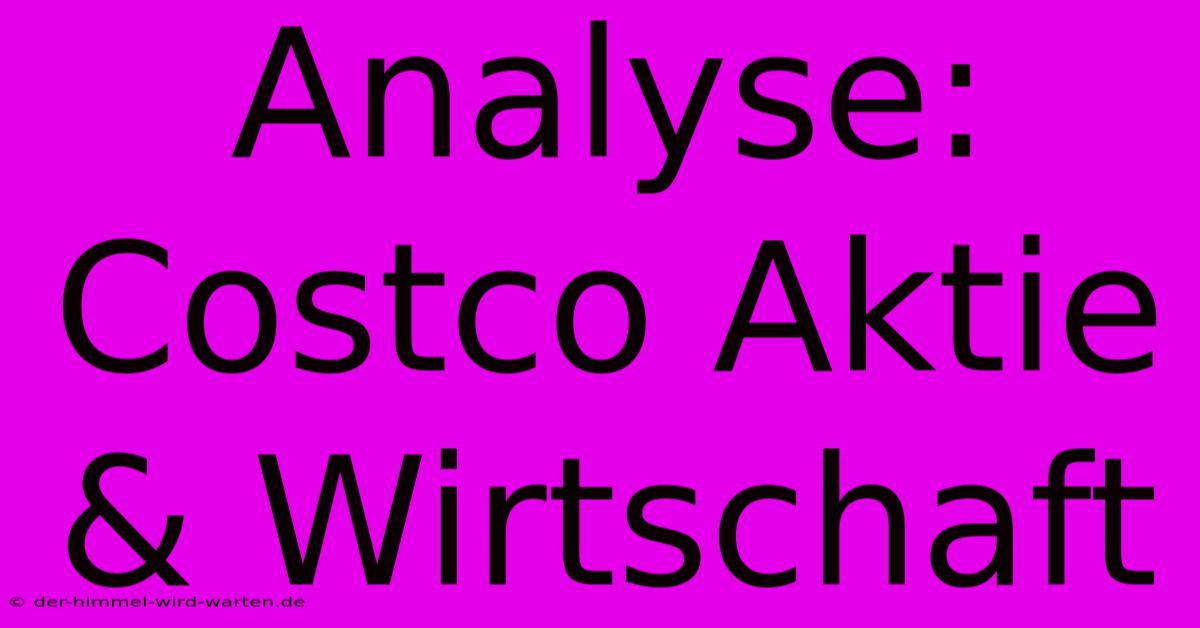 Analyse: Costco Aktie & Wirtschaft

© der-himmel-wird-warten.de